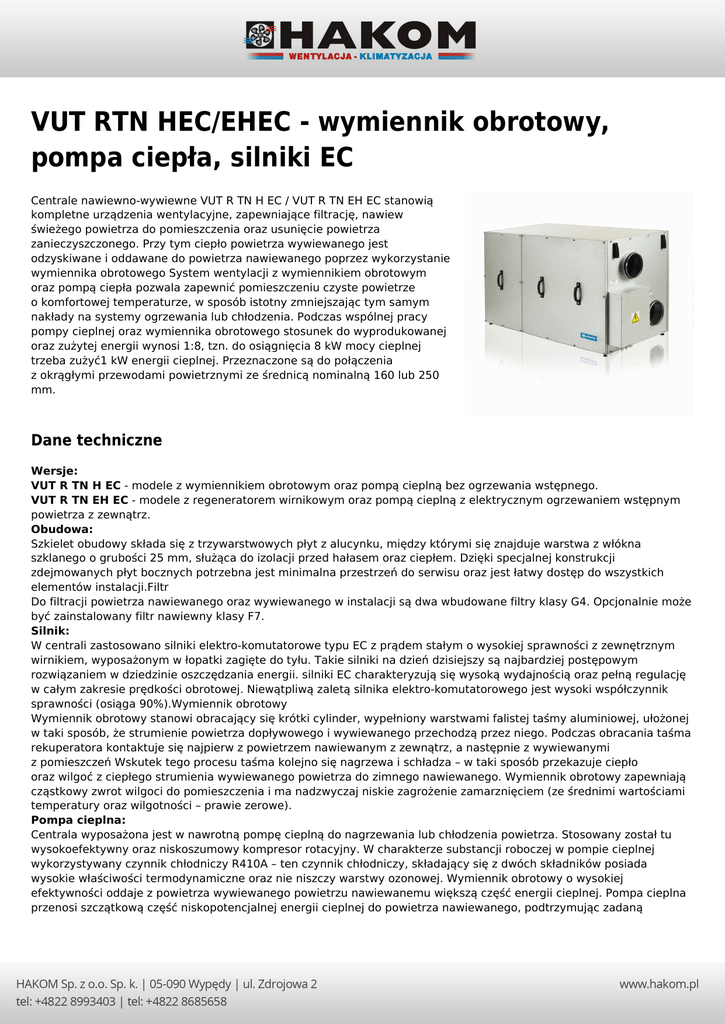 HAKOM
WENTYLACJA - KLIMATYZACJA

VUT RTN HEC/EHEC - wymiennik obrotowy, pompa ciepła, silniki EC

Centrale nawiewno-wywiewne VUT R TN H EC / VUT R TN EH EC stanowią kompletne urządzenia wentylacyjne, zapewniające filtrację, nawiew świeżego powietrza do pomieszczenia oraz usunięcie powietrza zanieczyszczonego. Przy tym ciepło powietrza wywiewanego jest odzyskiwane i oddawane do powietrza nawiewanego poprzez wykorzystanie wymiennika obrotowego System wentylacji z wymiennikiem obrotowym oraz pompą ciepła pozwala zapewnić pomieszczeniu czyste powietrze o komfortowej temperaturze, w sposób istotny zmniejszając tym samym nakłady na systemy ogrzewania lub chłodzenia. Podczas wspólnej pracy pompy cieplnej oraz wymiennika obrotowego stosunek do wyprodukowanej oraz zużytej energii wynosi 1:8, tzn. do osiągnięcia 8 kW mocy cieplnej trzeba zużyć1 kW energii cieplnej. Przeznaczone są do połączenia z okrągłymi przewodami powietrznymi ze średnicą nominalną 160 lub 250 mm.

Dane techniczne

Wersje:
VUT R TN H EC - modele z wymiennikiem obrotowym oraz pompą cieplną bez ogrzewania wstępnego.
VUT R TN EH EC - modele z regeneratorem wirnikowym oraz pompą cieplną z elektrycznym ogrzewaniem wstępnym powietrza z zewnątrz.
Obudowa:
Szkielet obudowy składa się z trzywarstwowych płyt z alucynku, między którymi się znajduje warstwa z włókna szklanego o grubości 25 mm, służąca do izolacji przed hałasem oraz ciepłem. Dzięki specjalnej konstrukcji zdejmowanych płyt bocznych potrzebna jest minimalna przestrzeń do serwisu oraz jest łatwy dostęp do wszystkich elementów instalacji.Filtr
Do filtracji powietrza nawiewanego oraz wywiewanego w instalacji są dwa wbudowane filtry klasy G4. Opcjonalnie może być zainstalowany filtr nawiewny klasy F7.
Silnik:
W centrali zastosowano silniki elektro-komutatorowe typu EC z prądem stałym o wysokiej sprawności z zewnętrznym wirnikiem, wyposażonym w łopatki zagięte do tyłu. Takie silniki na dzień dzisiejszy są najbardziej postępowym rozwiązaniem w dziedzinie oszczędzania energii. silniki EC charakteryzują się wysoką wydajnością oraz pełną regulację w całym zakresie prędkości obrotowej. Niewątpliwą zaletą silnika elektro-komutatorowego jest wysoki współczynnik sprawności (osiąga 90%).Wymiennik obrotowy
Wymiennik obrotowy stanowi obracający się krótki cylinder, wypełniony warstwami falistej taśmy aluminiowej, ułożonej w taki sposób, że strumienie powietrza dopływowego i wywiewanego przechodzą przez niego. Podczas obracania taśma rekuperatora kontaktuje się najpierw z powietrzem nawiewanym z zewnątrz, a następnie z wywiewanymi z pomieszczeń Wskutek tego procesu taśma kolejno się nagrzewa i schładza – w taki sposób przekazuje ciepło oraz wilgoć z ciepłego strumienia wywiewanego powietrza do zimnego nawiewanego. Wymiennik obrotowy zapewniają cząstkowy zwrot wilgoci do pomieszczenia i ma nadzwyczaj niskie zagrożenie zamarznięciem (ze średnimi wartościami temperatury oraz wilgotności – prawie zerowe).
Pompa cieplna:
Centrala wyposażona jest w nawrotną pompę cieplną do nagrzewania lub chłodzenia powietrza. Stosowany został tu wysokoefektywny oraz niskoszumowy kompresor rotacyjny. W charakterze substancji roboczej w pompie cieplnej wykorzystywany czynnik chłodniczy R410A – ten czynnik chłodniczy, składający się z dwóch składników posiada wysokie właściwości termodynamiczne oraz nie niszczy warstwy ozonowej. Wymiennik obrotowy o wysokiej efektywności oddaje z powietrza wywiewanego powietrzu nawiewanemu większą część energii cieplnej. Pompa cieplna przenosi szczątkową część niskopotencjalnej energii cieplnej do powietrza nawiewanego, podtrzymując zadaną

HAKOM Sp. z o.o. Sp. k. | 05-090 Wypędy | ul. Zdrojowa 2
tel: +4822 8993403 | tel: +4822 8685658
www.hakom.pl